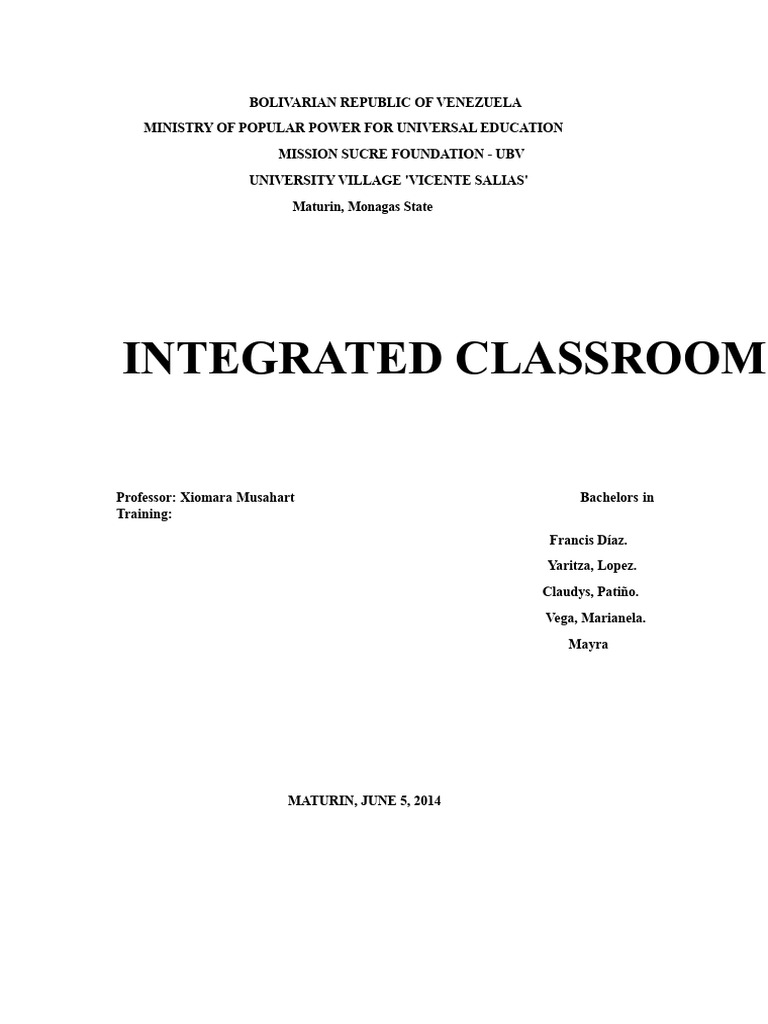 BOLIVARIAN REPUBLIC OF VENEZUELA
MINISTRY OF POPULAR POWER FOR UNIVERSAL EDUCATION
MISSION SUCRE FOUNDATION - UBV
UNIVERSITY VILLAGE 'VICENTE SALIAS'
Maturin, Monagas State

INTEGRATED CLASSROOM

Professor: Xiomara Musahart Bachelors in Training:

Francis Díaz.
Yaritza, Lopez.
Claudys, Patiño.
Vega, Marianela.
Mayra

MATURIN, JUNE 5, 2014